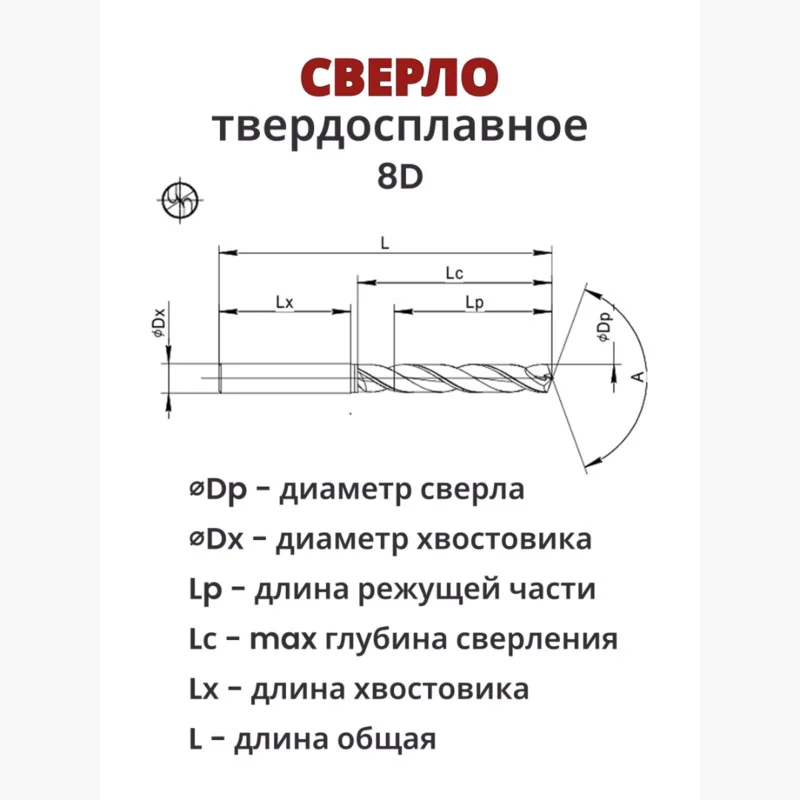 СВЕРЛО
твердосплавное
8D

L
Lc
Lx
Lp
⌀Dx
⌀Dp
A

⌀Dp – диаметр сверла
⌀Dx – диаметр хвостовика
Lp – длина режущей части
Lc – max глубина сверления
Lx – длина хвостовика
L – длина общая